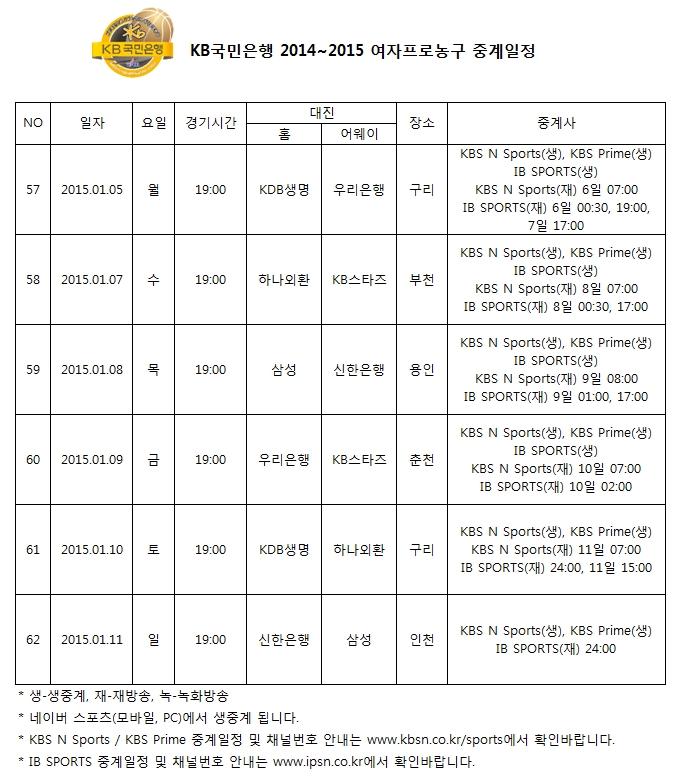 KB국민은행

KB국민은행 2014~2015 여자프로농구 중계일정

| NO | 일자 | 요일 | 경기시간 | 대진 홈 | 대진 어웨이 | 장소 | 중계사 |
|---|---|---|---|---|---|---|---|
| 57 | 2015.01.05 | 월 | 19:00 | KDB생명 | 우리은행 | 구리 | KBS N Sports(생), KBS Prime(생) IB SPORTS(생) KBS N Sports(재) 6일 07:00 IB SPORTS(재) 6일 00:30, 19:00, 7일 17:00 |
| 58 | 2015.01.07 | 수 | 19:00 | 하나외환 | KB스타즈 | 부천 | KBS N Sports(생), KBS Prime(생) IB SPORTS(생) KBS N Sports(재) 8일 07:00 IB SPORTS(재) 8일 00:30, 17:00 |
| 59 | 2015.01.08 | 목 | 19:00 | 삼성 | 신한은행 | 용인 | KBS N Sports(생), KBS Prime(생) IB SPORTS(생) KBS N Sports(재) 9일 08:00 IB SPORTS(재) 9일 01:00, 17:00 |
| 60 | 2015.01.09 | 금 | 19:00 | 우리은행 | KB스타즈 | 춘천 | KBS N Sports(생), KBS Prime(생) IB SPORTS(생) KBS N Sports(재) 10일 07:00 IB SPORTS(재) 10일 02:00 |
| 61 | 2015.01.10 | 토 | 19:00 | KDB생명 | 하나외환 | 구리 | KBS N Sports(생), KBS Prime(생) KBS N Sports(재) 11일 07:00 IB SPORTS(재) 24:00, 11일 15:00 |
| 62 | 2015.01.11 | 일 | 19:00 | 신한은행 | 삼성 | 인천 | KBS N Sports(생), KBS Prime(생) IB SPORTS(재) 24:00 |

* 생-생중계, 재-재방송, 녹-녹화방송
* 네이버 스포츠(모바일, PC)에서 생중계 됩니다.
* KBS N Sports / KBS Prime 중계일정 및 채널번호 안내는 www.kbsn.co.kr/sports에서 확인바랍니다.
* IB SPORTS 중계일정 및 채널번호 안내는 www.ipsn.co.kr에서 확인바랍니다.